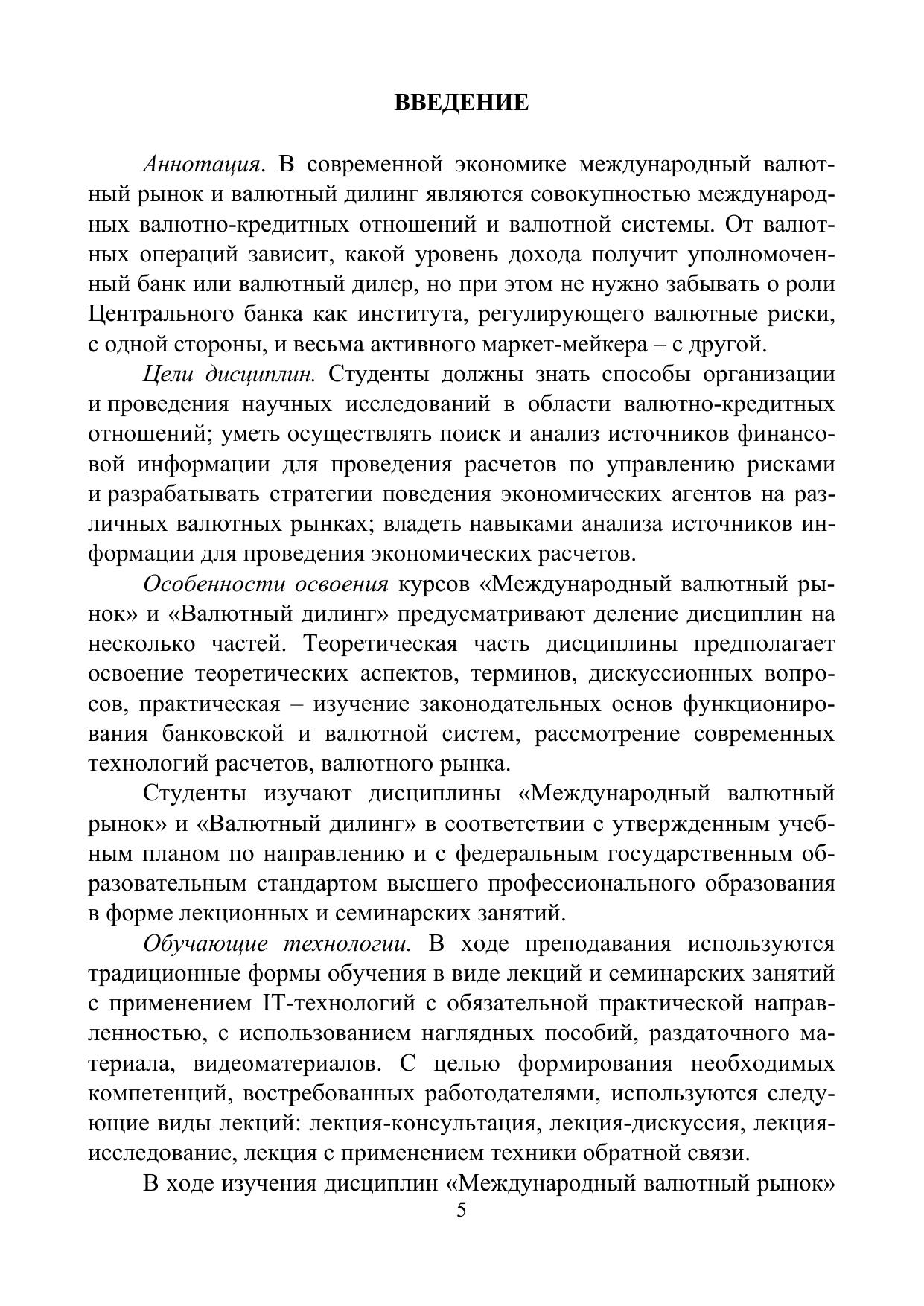 ВВЕДЕНИЕ

Аннотация. В современной экономике международный валютный рынок и валютный дилинг являются совокупностью международных валютно-кредитных отношений и валютной системы. От валютных операций зависит, какой уровень дохода получит уполномоченный банк или валютный дилер, но при этом не нужно забывать о роли Центрального банка как института, регулирующего валютные риски, с одной стороны, и весьма активного маркет-мейкера – с другой.

Цели дисциплин. Студенты должны знать способы организации и проведения научных исследований в области валютно-кредитных отношений; уметь осуществлять поиск и анализ источников финансовой информации для проведения расчетов по управлению рисками и разрабатывать стратегии поведения экономических агентов на различных валютных рынках; владеть навыками анализа источников информации для проведения экономических расчетов.

Особенности освоения курсов «Международный валютный рынок» и «Валютный дилинг» предусматривают деление дисциплин на несколько частей. Теоретическая часть дисциплины предполагает освоение теоретических аспектов, терминов, дискуссионных вопросов, практическая – изучение законодательных основ функционирования банковской и валютной систем, рассмотрение современных технологий расчетов, валютного рынка.

Студенты изучают дисциплины «Международный валютный рынок» и «Валютный дилинг» в соответствии с утвержденным учебным планом по направлению и с федеральным государственным образовательным стандартом высшего профессионального образования в форме лекционных и семинарских занятий.

Обучающие технологии. В ходе преподавания используются традиционные формы обучения в виде лекций и семинарских занятий с применением IT-технологий с обязательной практической направленностью, с использованием наглядных пособий, раздаточного материала, видеоматериалов. С целью формирования необходимых компетенций, востребованных работодателями, используются следующие виды лекций: лекция-консультация, лекция-дискуссия, лекция-исследование, лекция с применением техники обратной связи.

В ходе изучения дисциплин «Международный валютный рынок»

5